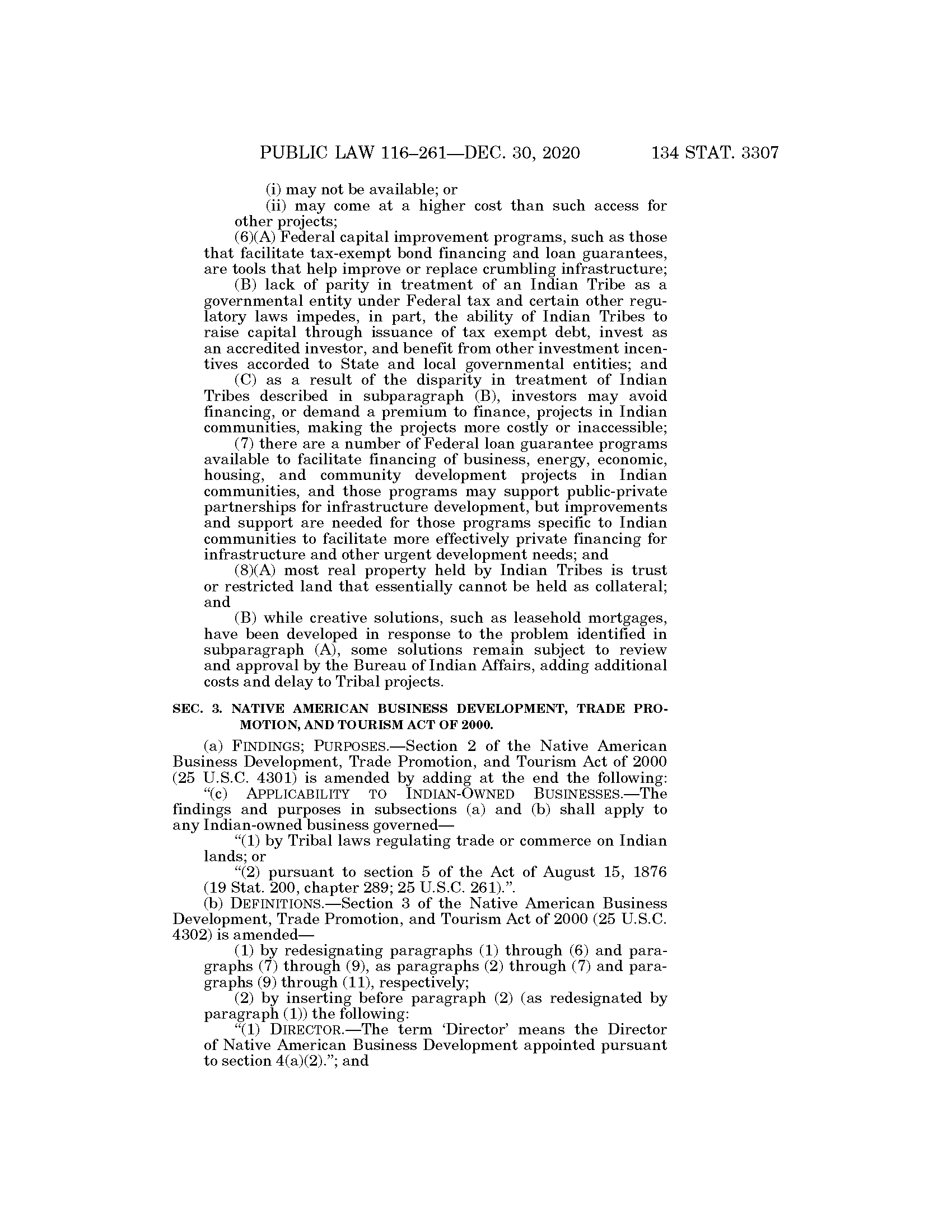 PUBLIC LAW 116–261—DEC. 30, 2020 134 STAT. 3307

(i) may not be available; or

(ii) may come at a higher cost than such access for other projects;

(6)(A) Federal capital improvement programs, such as those that facilitate tax-exempt bond financing and loan guarantees, are tools that help improve or replace crumbling infrastructure;

(B) lack of parity in treatment of an Indian Tribe as a governmental entity under Federal tax and certain other regulatory laws impedes, in part, the ability of Indian Tribes to raise capital through issuance of tax exempt debt, invest as an accredited investor, and benefit from other investment incentives accorded to State and local governmental entities; and

(C) as a result of the disparity in treatment of Indian Tribes described in subparagraph (B), investors may avoid financing, or demand a premium to finance, projects in Indian communities, making the projects more costly or inaccessible;

(7) there are a number of Federal loan guarantee programs available to facilitate financing of business, energy, economic, housing, and community development projects in Indian communities, and those programs may support public-private partnerships for infrastructure development, but improvements and support are needed for those programs specific to Indian communities to facilitate more effectively private financing for infrastructure and other urgent development needs; and

(8)(A) most real property held by Indian Tribes is trust or restricted land that essentially cannot be held as collateral; and

(B) while creative solutions, such as leasehold mortgages, have been developed in response to the problem identified in subparagraph (A), some solutions remain subject to review and approval by the Bureau of Indian Affairs, adding additional costs and delay to Tribal projects.

SEC. 3. NATIVE AMERICAN BUSINESS DEVELOPMENT, TRADE PROMOTION, AND TOURISM ACT OF 2000.

(a) FINDINGS; PURPOSES.—Section 2 of the Native American Business Development, Trade Promotion, and Tourism Act of 2000 (25 U.S.C. 4301) is amended by adding at the end the following:

"(c) APPLICABILITY TO INDIAN-OWNED BUSINESSES.—The findings and purposes in subsections (a) and (b) shall apply to any Indian-owned business governed—

"(1) by Tribal laws regulating trade or commerce on Indian lands; or

"(2) pursuant to section 5 of the Act of August 15, 1876 (19 Stat. 200, chapter 289; 25 U.S.C. 261).".

(b) DEFINITIONS.—Section 3 of the Native American Business Development, Trade Promotion, and Tourism Act of 2000 (25 U.S.C. 4302) is amended—

(1) by redesignating paragraphs (1) through (6) and paragraphs (7) through (9), as paragraphs (2) through (7) and paragraphs (9) through (11), respectively;

(2) by inserting before paragraph (2) (as redesignated by paragraph (1)) the following:

"(1) DIRECTOR.—The term 'Director' means the Director of Native American Business Development appointed pursuant to section 4(a)(2)."; and